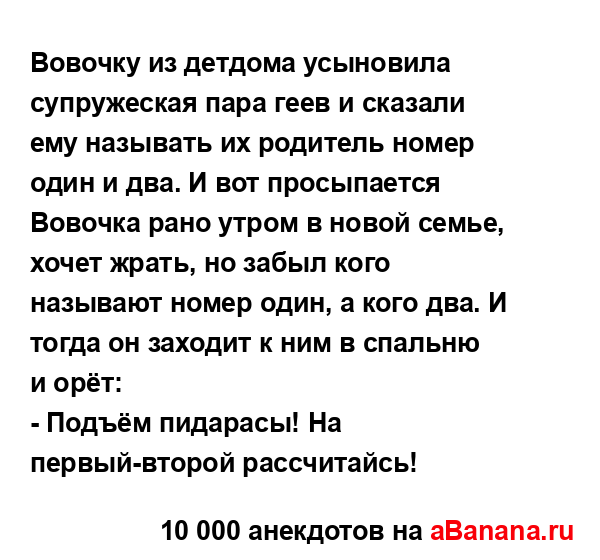 Вовочку из детдома усыновила супружеская пара геев и сказали ему называть их родитель номер один и два. И вот просыпается Вовочка рано утром в новой семье, хочет жрать, но забыл кого называют номер один, а кого два. И тогда он заходит к ним в спальню и орёт:
- Подъём пидарасы! На первый-второй рассчитайсь!

10 000 анекдотов на aBanana.ru